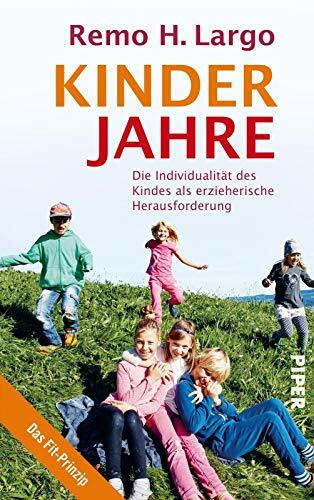 Remo H. Largo

KINDER
JAHRE

Die Individualität des Kindes als erzieherische Herausforderung

PIPER

Das Fit-Prinzip